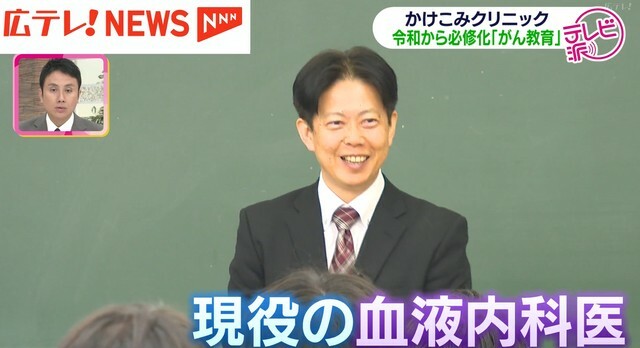 広テレ! NEWS NNN

かけこみクリニック
令和から必修化「がん教育」

テレビ派

広テレ!

現役の血液内科医